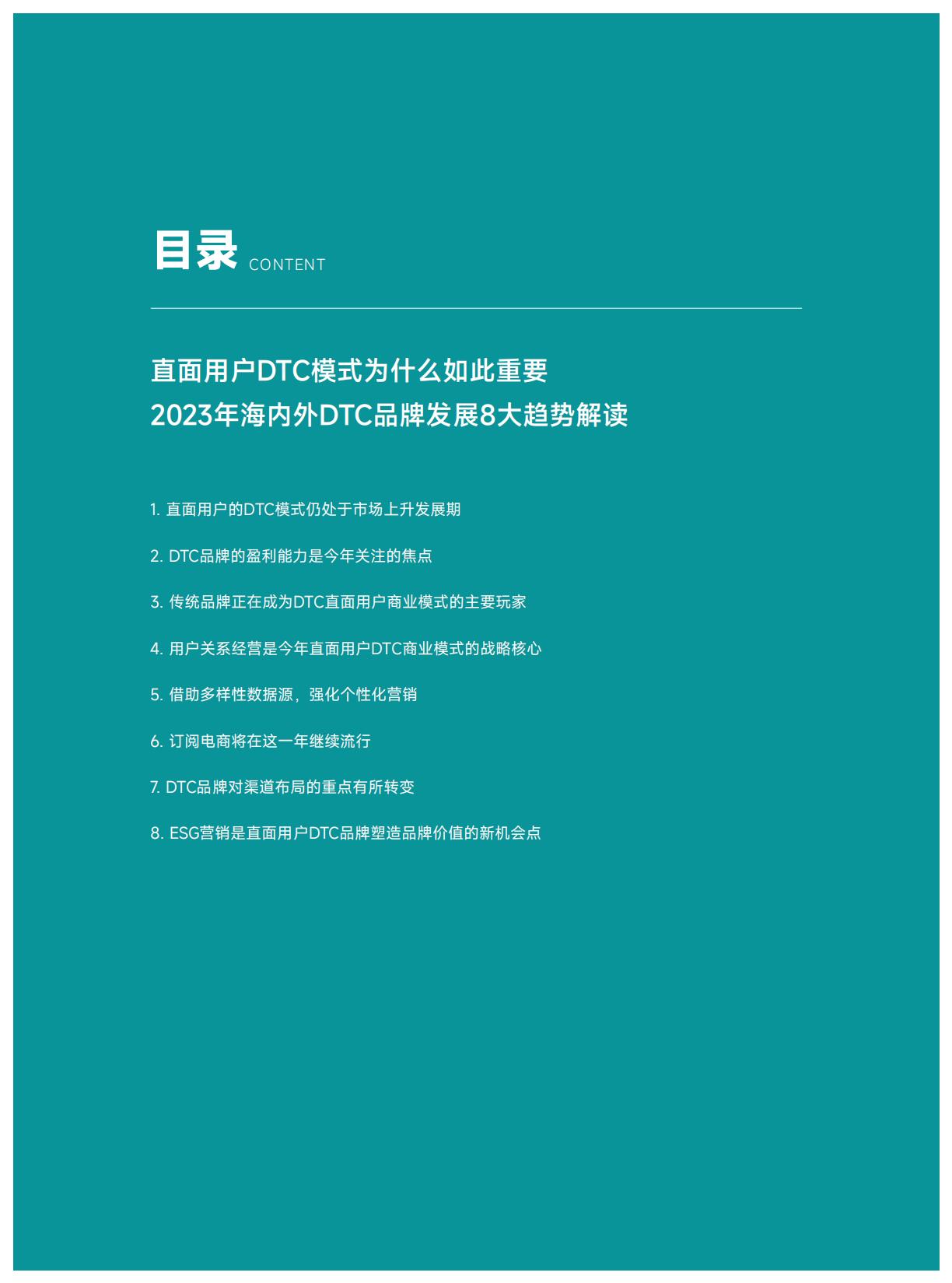 目录 CONTENT

直面用户DTC模式为什么如此重要
2023年海内外DTC品牌发展8大趋势解读

1. 直面用户的DTC模式仍处于市场上升发展期

2. DTC品牌的盈利能力是今年关注的焦点

3. 传统品牌正在成为DTC直面用户商业模式的主要玩家

4. 用户关系经营是今年直面用户DTC商业模式的战略核心

5. 借助多样性数据源，强化个性化营销

6. 订阅电商将在这一年继续流行

7. DTC品牌对渠道布局的重点有所转变

8. ESG营销是直面用户DTC品牌塑造品牌价值的新机会点